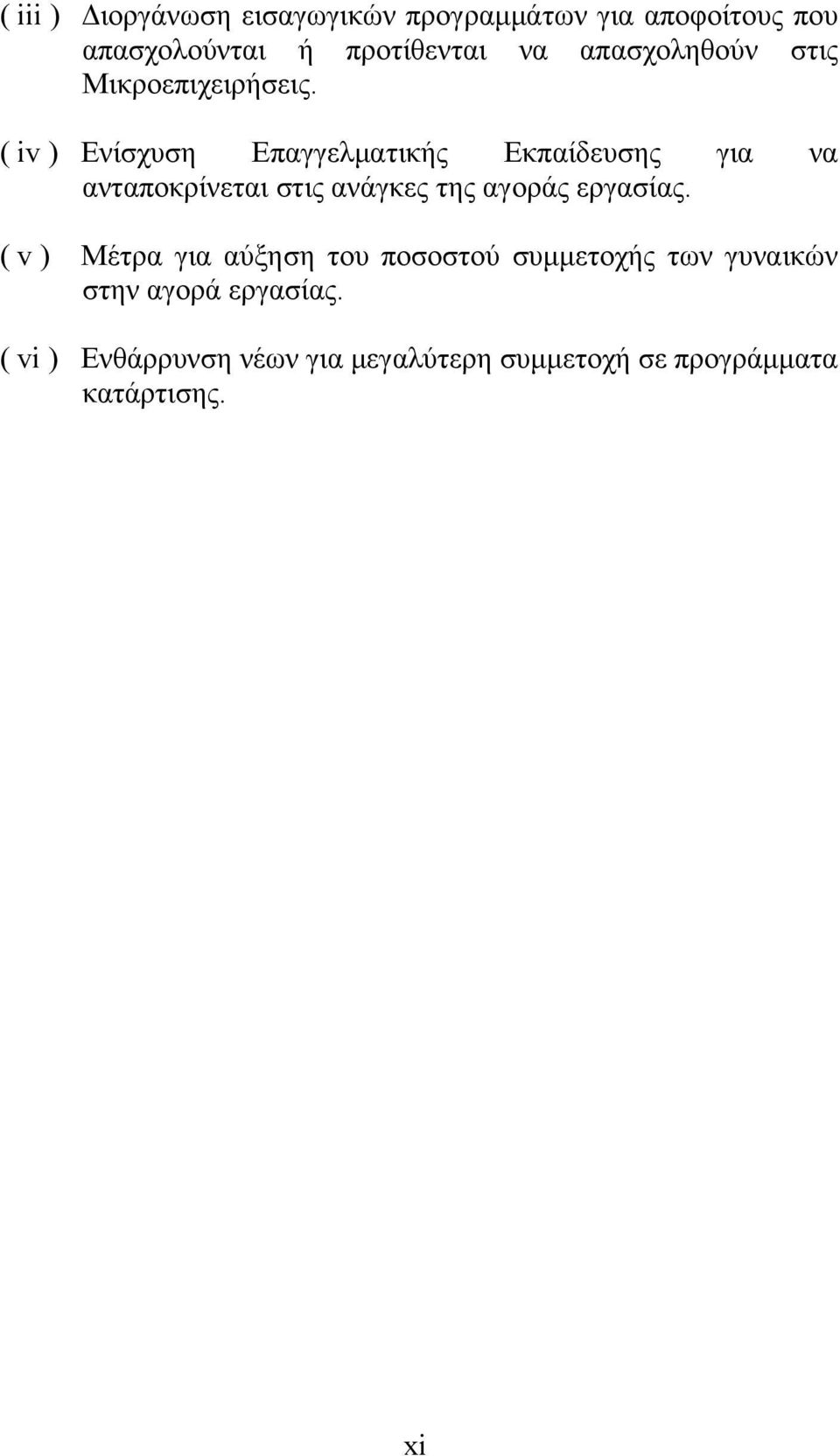 ( iii ) Διοργάνωση εισαγωγικών προγραμμάτων για αποφοίτους που απασχολούνται ή προτίθενται να απασχοληθούν στις Μικροεπιχειρήσεις.

( iv ) Ενίσχυση Επαγγελματικής Εκπαίδευσης για να ανταποκρίνεται στις ανάγκες της αγοράς εργασίας.

( v ) Μέτρα για αύξηση του ποσοστού συμμετοχής των γυναικών στην αγορά εργασίας.

( vi ) Ενθάρρυνση νέων για μεγαλύτερη συμμετοχή σε προγράμματα κατάρτισης.

xi